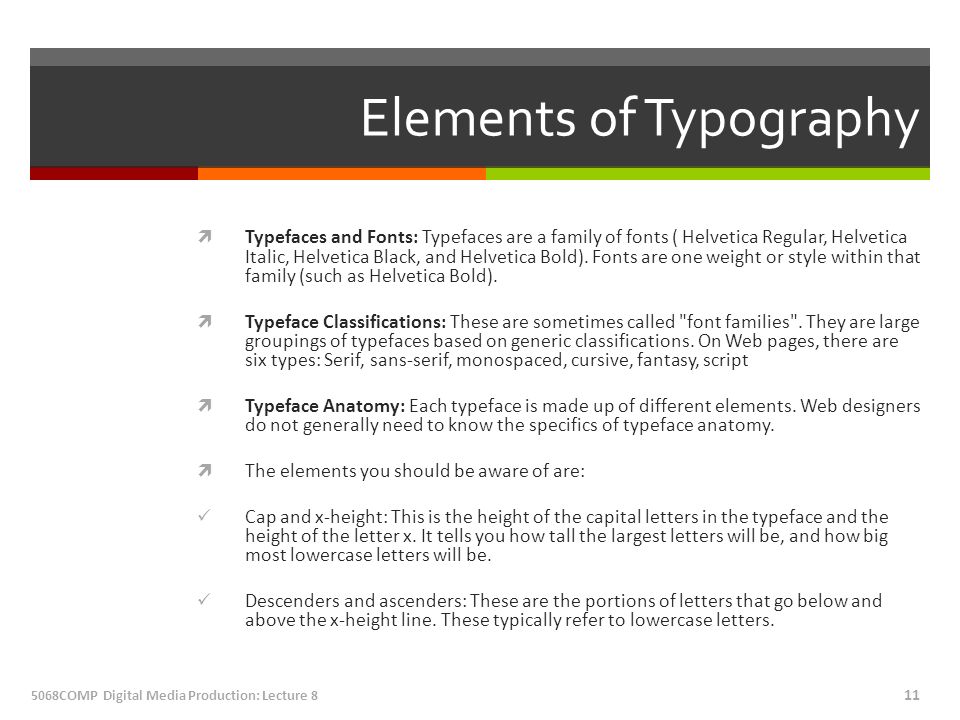 Elements of Typography

Typefaces and Fonts: Typefaces are a family of fonts ( Helvetica Regular, Helvetica Italic, Helvetica Black, and Helvetica Bold). Fonts are one weight or style within that family (such as Helvetica Bold).

Typeface Classifications: These are sometimes called "font families". They are large groupings of typefaces based on generic classifications. On Web pages, there are six types: Serif, sans-serif, monospaced, cursive, fantasy, script

Typeface Anatomy: Each typeface is made up of different elements. Web designers do not generally need to know the specifics of typeface anatomy.

The elements you should be aware of are:

✓ Cap and x-height: This is the height of the capital letters in the typeface and the height of the letter x. It tells you how tall the largest letters will be, and how big most lowercase letters will be.

✓ Descenders and ascenders: These are the portions of letters that go below and above the x-height line. These typically refer to lowercase letters.

5068COMP Digital Media Production: Lecture 8

11